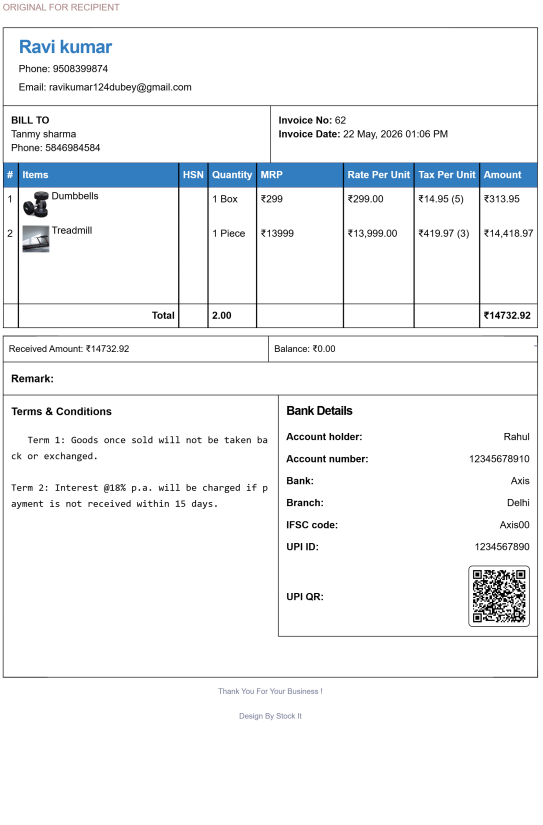 ORIGINAL FOR RECIPIENT

Ravi kumar
Phone: 9508399874
Email: ravikumar124dubey@gmail.com

BILL TO
Tanmy sharma
Phone: 5846984584

Invoice No: 62
Invoice Date: 22 May, 2026 01:06 PM

| # | Items | HSN | Quantity | MRP | Rate Per Unit | Tax Per Unit | Amount |
|---|---|---|---|---|---|---|---|
| 1 | Dumbbells | | 1 Box | ₹299 | ₹299.00 | ₹14.95 (5) | ₹313.95 |
| 2 | Treadmill | | 1 Piece | ₹13999 | ₹13,999.00 | ₹419.97 (3) | ₹14,418.97 |
| | Total | | 2.00 | | | | ₹14732.92 |

Received Amount: ₹14732.92

Balance: ₹0.00

Remark:

Terms & Conditions

Term 1: Goods once sold will not be taken back or exchanged.

Term 2: Interest @18% p.a. will be charged if payment is not received within 15 days.

Bank Details
Account holder: Rahul
Account number: 12345678910
Bank: Axis
Branch: Delhi
IFSC code: Axis00
UPI ID: 1234567890
UPI QR:

Thank You For Your Business !

Design By Stock It